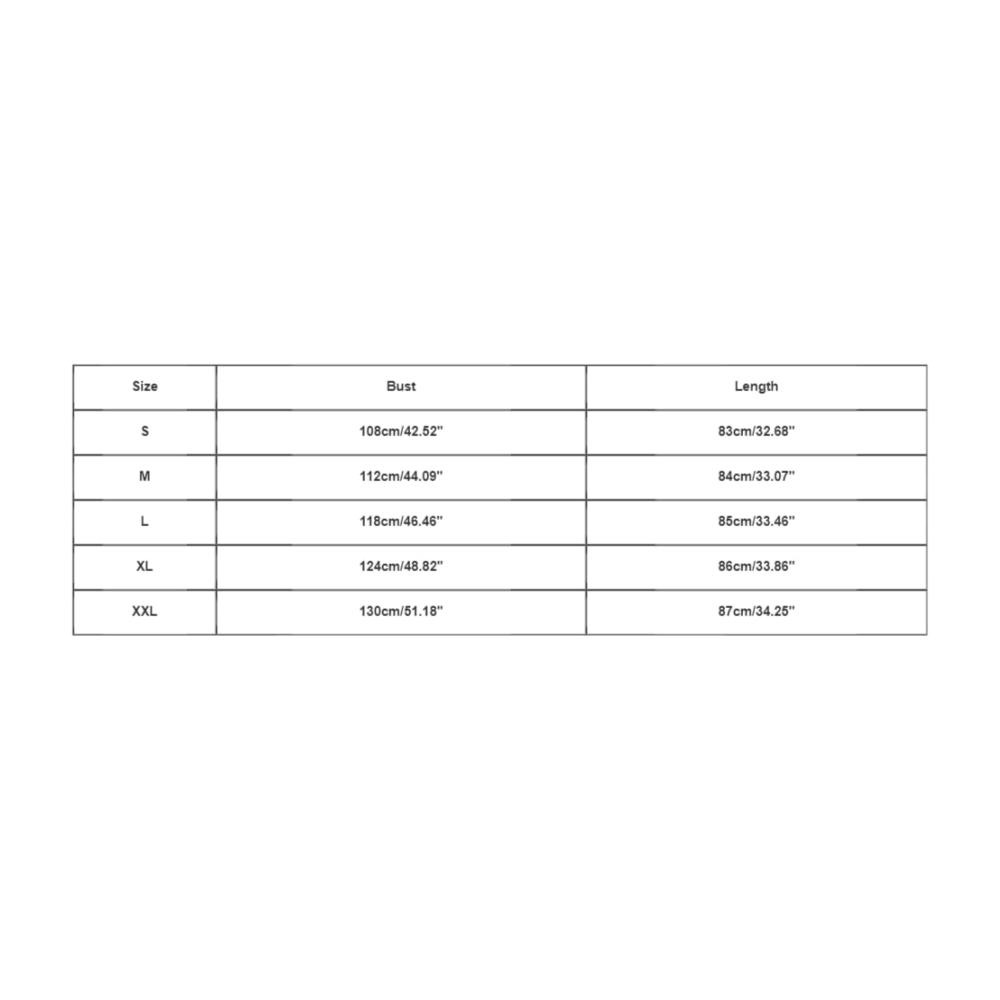 | Size | Bust | Length |
|---|---|---|
| S | 108cm/42.52'' | 83cm/32.68'' |
| M | 112cm/44.09'' | 84cm/33.07'' |
| L | 118cm/46.46'' | 85cm/33.46'' |
| XL | 124cm/48.82'' | 86cm/33.86'' |
| XXL | 130cm/51.18'' | 87cm/34.25'' |